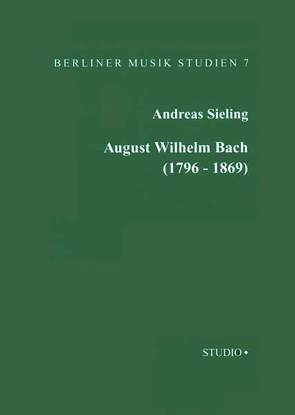 BERLINER MUSIK STUDIEN 7

Andreas Sieling

August Wilhelm Bach
(1796 - 1869)

STUDIO •